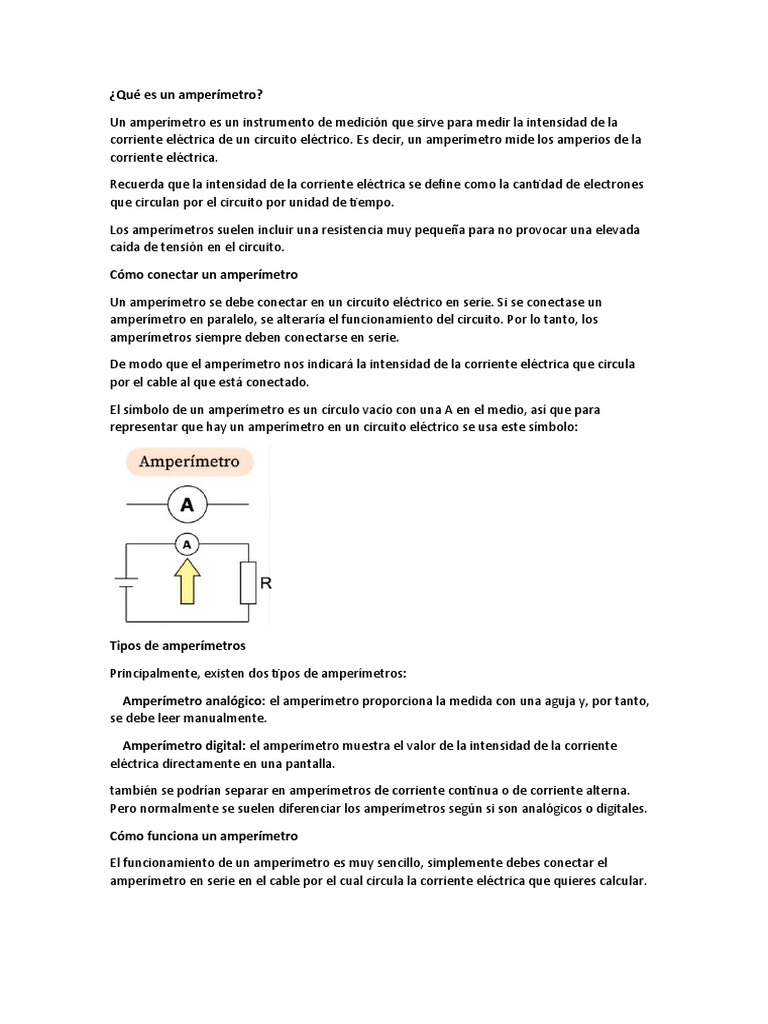 ¿Qué es un amperímetro?

Un amperímetro es un instrumento de medición que sirve para medir la intensidad de la corriente eléctrica de un circuito eléctrico. Es decir, un amperímetro mide los amperios de la corriente eléctrica.

Recuerda que la intensidad de la corriente eléctrica se define como la cantidad de electrones que circulan por el circuito por unidad de tiempo.

Los amperímetros suelen incluir una resistencia muy pequeña para no provocar una elevada caída de tensión en el circuito.

Cómo conectar un amperímetro

Un amperímetro se debe conectar en un circuito eléctrico en serie. Si se conectase un amperímetro en paralelo, se alteraría el funcionamiento del circuito. Por lo tanto, los amperímetros siempre deben conectarse en serie.

De modo que el amperímetro nos indicará la intensidad de la corriente eléctrica que circula por el cable al que está conectado.

El símbolo de un amperímetro es un círculo vacío con una A en el medio, así que para representar que hay un amperímetro en un circuito eléctrico se usa este símbolo:

Amperímetro

A

A

R

Tipos de amperímetros

Principalmente, existen dos tipos de amperímetros:

Amperímetro analógico: el amperímetro proporciona la medida con una aguja y, por tanto, se debe leer manualmente.

Amperímetro digital: el amperímetro muestra el valor de la intensidad de la corriente eléctrica directamente en una pantalla.

también se podrían separar en amperímetros de corriente continua o de corriente alterna. Pero normalmente se suelen diferenciar los amperímetros según si son analógicos o digitales.

Cómo funciona un amperímetro

El funcionamiento de un amperímetro es muy sencillo, simplemente debes conectar el amperímetro en serie en el cable por el cual circula la corriente eléctrica que quieres calcular.